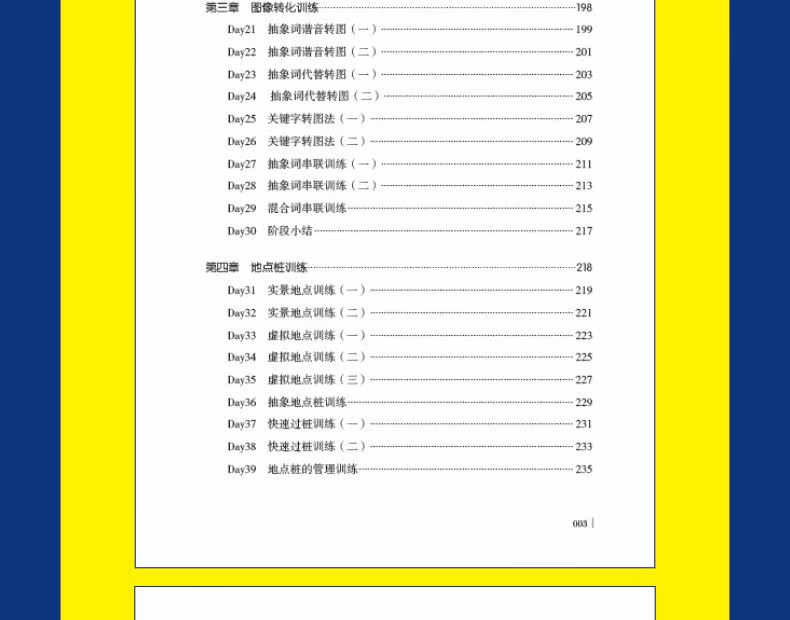 第三章 图像转化训练 198

Day21 抽象词谐音转图（一） 199

Day22 抽象词谐音转图（二） 201

Day23 抽象词代替转图（一） 203

Day24 抽象词代替转图（二） 205

Day25 关键字转图法（一） 207

Day26 关键字转图法（二） 209

Day27 抽象词串联训练（一） 211

Day28 抽象词串联训练（二） 213

Day29 混合词串联训练 215

Day30 阶段小结 217

第四章 地点桩训练 218

Day31 实景地点训练（一） 219

Day32 实景地点训练（二） 221

Day33 虚拟地点训练（一） 223

Day34 虚拟地点训练（二） 225

Day35 虚拟地点训练（三） 227

Day36 抽象地点桩训练 229

Day37 快速过桩训练（一） 231

Day38 快速过桩训练（二） 233

Day39 地点桩的管理训练 235

003